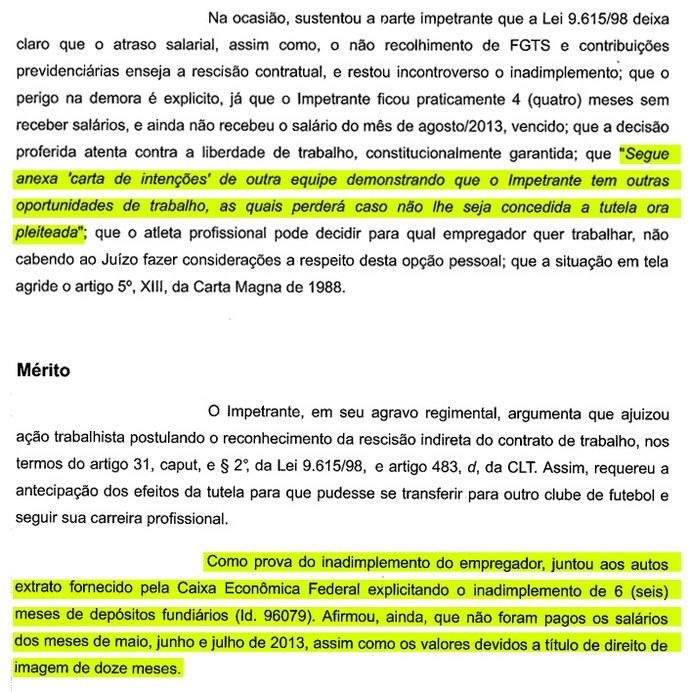 Na ocasião, sustentou a parte impetrante que a Lei 9.615/98 deixa claro que o atraso salarial, assim como, o não recolhimento de FGTS e contribuições previdenciárias enseja a rescisão contratual, e restou incontroverso o inadimplemento; que o perigo na demora é explicito, já que o Impetrante ficou praticamente 4 (quatro) meses sem receber salários, e ainda não recebeu o salário do mês de agosto/2013, vencido; que a decisão proferida atenta contra a liberdade de trabalho, constitucionalmente garantida; que "Segue anexa 'carta de intenções' de outra equipe demonstrando que o Impetrante tem outras oportunidades de trabalho, as quais perderá caso não lhe seja concedida a tutela ora pleiteada"; que o atleta profissional pode decidir para qual empregador quer trabalhar, não cabendo ao Juízo fazer considerações a respeito desta opção pessoal; que a situação em tela agride o artigo 5º, XIII, da Carta Magna de 1988.

Mérito

O Impetrante, em seu agravo regimental, argumenta que ajuizou ação trabalhista postulando o reconhecimento da rescisão indireta do contrato de trabalho, nos termos do artigo 31, caput, e § 2º, da Lei 9.615/98, e artigo 483, d, da CLT. Assim, requereu a antecipação dos efeitos da tutela para que pudesse se transferir para outro clube de futebol e seguir sua carreira profissional.

Como prova do inadimplemento do empregador, juntou aos autos extrato fornecido pela Caixa Econômica Federal explicitando o inadimplemento de 6 (seis) meses de depósitos fundiários (Id. 96079). Afirmou, ainda, que não foram pagos os salários dos meses de maio, junho e julho de 2013, assim como os valores devidos a título de direito de imagem de doze meses.